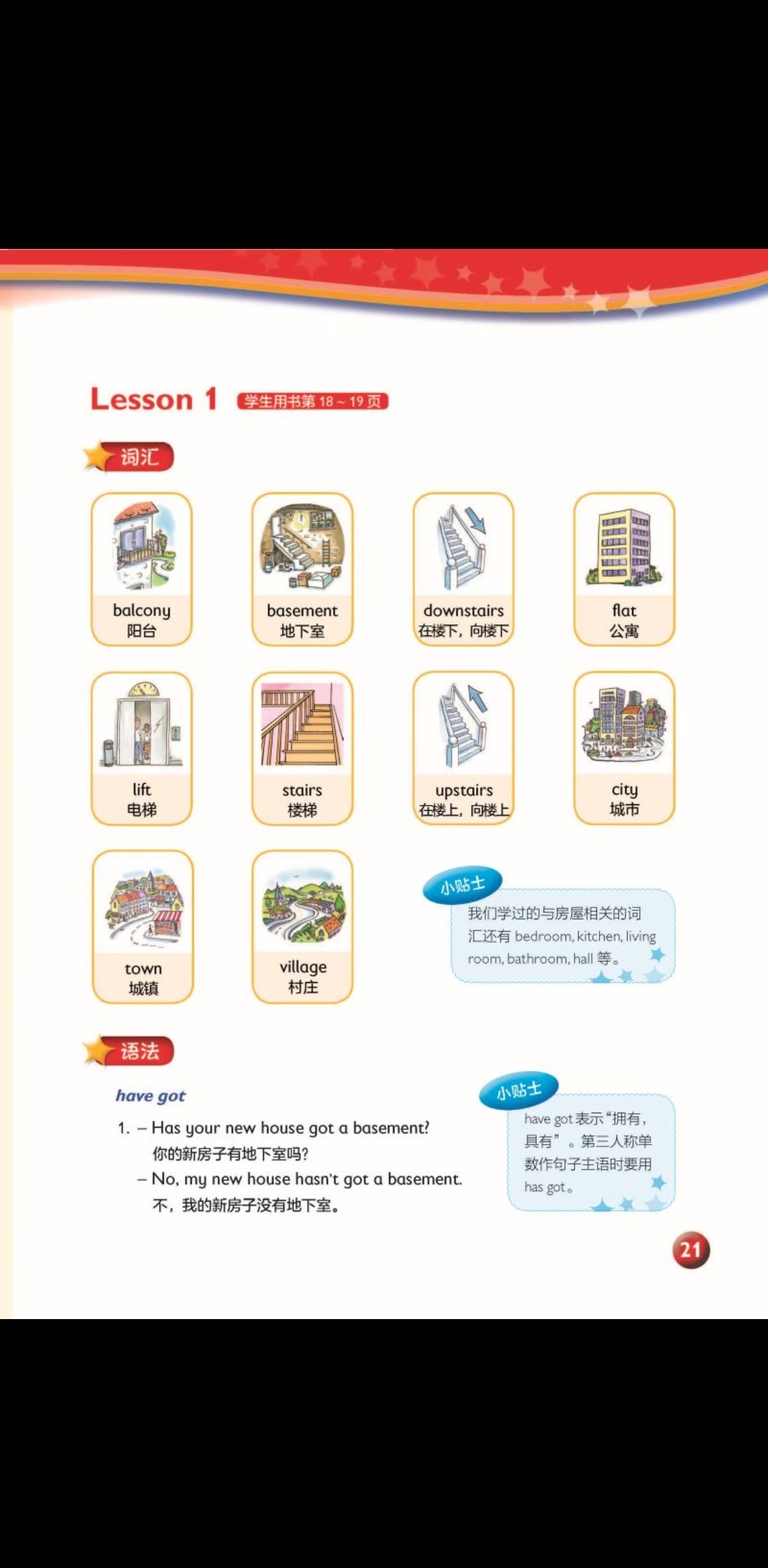 Lesson 1 学生用书第 18 ~ 19 页

词汇

balcony
阳台

basement
地下室

downstairs
在楼下，向楼下

flat
公寓

lift
电梯

stairs
楼梯

upstairs
在楼上，向楼上

city
城市

town
城镇

village
村庄

小贴士
我们学过的与房屋相关的词汇还有 bedroom, kitchen, living room, bathroom, hall 等。

语法

have got

1. – Has your new house got a basement?
你的新房子有地下室吗？
– No, my new house hasn't got a basement.
不，我的新房子没有地下室。

小贴士
have got 表示“拥有，具有”。第三人称单数作句子主语时要用 has got。

21